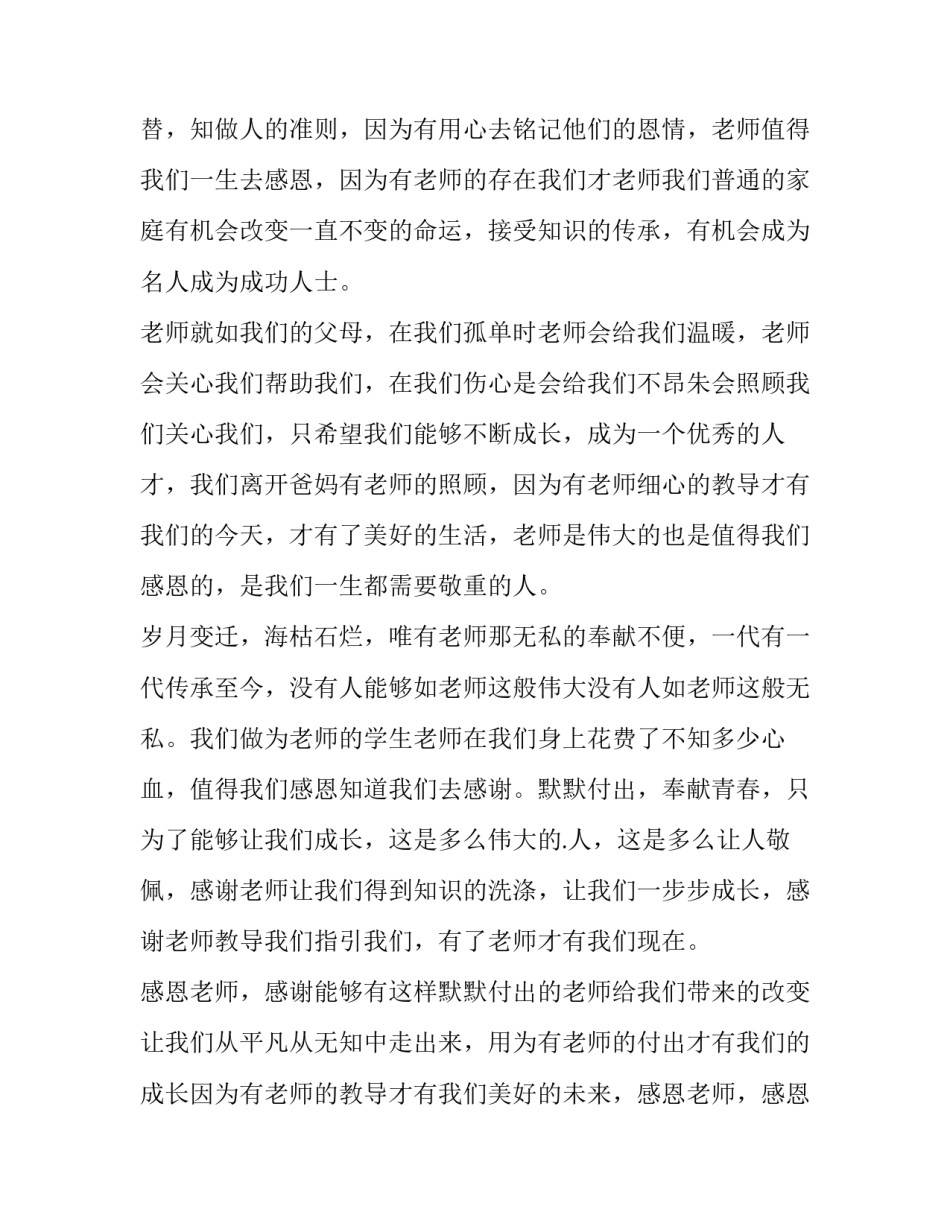 替，知做人的准则，因为有用心去铭记他们的恩情，老师值得我们一生去感恩，因为有老师的存在我们才老师我们普通的家庭有机会改变一直不变的命运，接受知识的传承，有机会成为名人成为成功人士。

老师就如我们的父母，在我们孤单时老师会给我们温暖，老师会关心我们帮助我们，在我们伤心是会给我们不昂朱会照顾我们关心我们，只希望我们能够不断成长，成为一个优秀的人才，我们离开爸妈有老师的照顾，因为有老师细心的教导才有我们的今天，才有了美好的生活，老师是伟大的也是值得我们感恩的，是我们一生都需要敬重的人。

岁月变迁，海枯石烂，唯有老师那无私的奉献不便，一代有一代传承至今，没有人能够如老师这般伟大没有人如老师这般无私。我们做为老师的学生老师在我们身上花费了不知多少心血，值得我们感恩知道我们去感谢。默默付出，奉献青春，只为了能够让我们成长，这是多么伟大的.人，这是多么让人敬佩，感谢老师让我们得到知识的洗涤，让我们一步步成长，感谢老师教导我们指引我们，有了老师才有我们现在。

感恩老师，感谢能够有这样默默付出的老师给我们带来的改变让我们从平凡从无知中走出来，用为有老师的付出才有我们的成长因为有老师的教导才有我们美好的未来，感恩老师，感恩